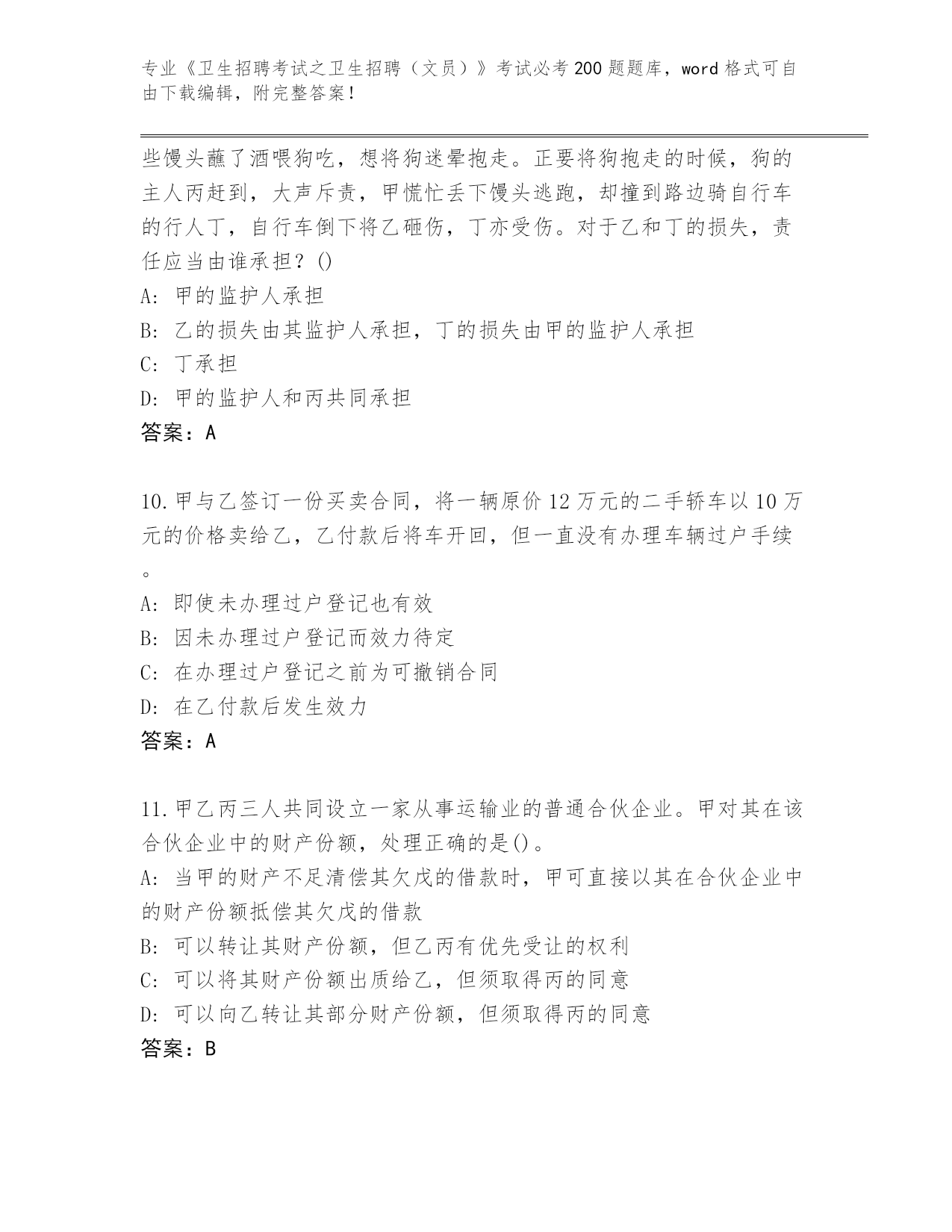 专业《卫生招聘考试之卫生招聘（文员）》考试必考200题题库，word格式可自由下载编辑，附完整答案！

些馒头蘸了酒喂狗吃，想将狗迷晕抱走。正要将狗抱走的时候，狗的主人丙赶到，大声斥责，甲慌忙丢下馒头逃跑，却撞到路边骑自行车的行人丁，自行车倒下将乙砸伤，丁亦受伤。对于乙和丁的损失，责任应当由谁承担？()
A: 甲的监护人承担
B: 乙的损失由其监护人承担，丁的损失由甲的监护人承担
C: 丁承担
D: 甲的监护人和丙共同承担
答案：A

10.甲与乙签订一份买卖合同，将一辆原价12万元的二手轿车以10万元的价格卖给乙，乙付款后将车开回，但一直没有办理车辆过户手续。
A: 即使未办理过户登记也有效
B: 因未办理过户登记而效力待定
C: 在办理过户登记之前为可撤销合同
D: 在乙付款后发生效力
答案：A

11.甲乙丙三人共同设立一家从事运输业的普通合伙企业。甲对其在该合伙企业中的财产份额，处理正确的是()。
A: 当甲的财产不足清偿其欠戊的借款时，甲可直接以其在合伙企业中的财产份额抵偿其欠戊的借款
B: 可以转让其财产份额，但乙丙有优先受让的权利
C: 可以将其财产份额出质给乙，但须取得丙的同意
D: 可以向乙转让其部分财产份额，但须取得丙的同意
答案：B